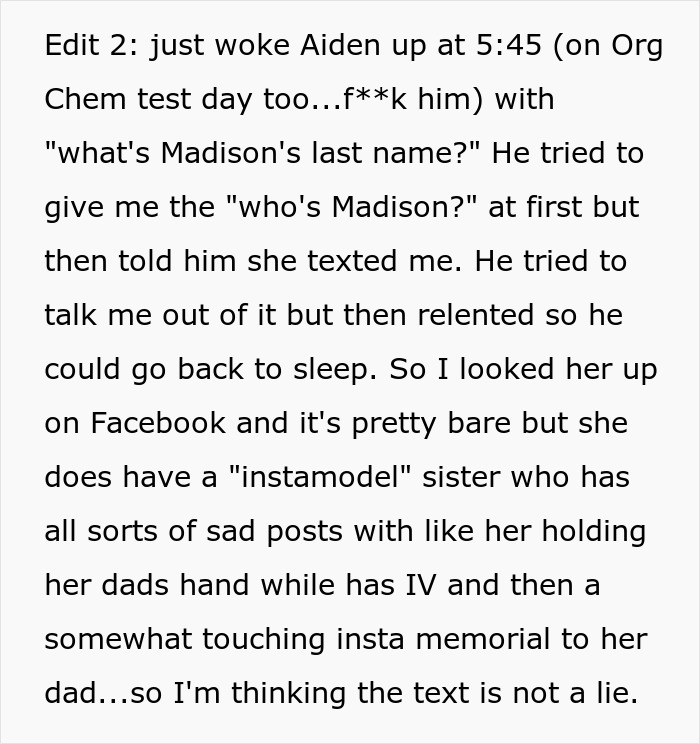 Edit 2: just woke Aiden up at 5:45 (on Org Chem test day too...f**k him) with "what's Madison's last name?" He tried to give me the "who's Madison?" at first but then told him she texted me. He tried to talk me out of it but then relented so he could go back to sleep. So I looked her up on Facebook and it's pretty bare but she does have a "instamodel" sister who has all sorts of sad posts with like her holding her dads hand while has IV and then a somewhat touching insta memorial to her dad...so I'm thinking the text is not a lie.